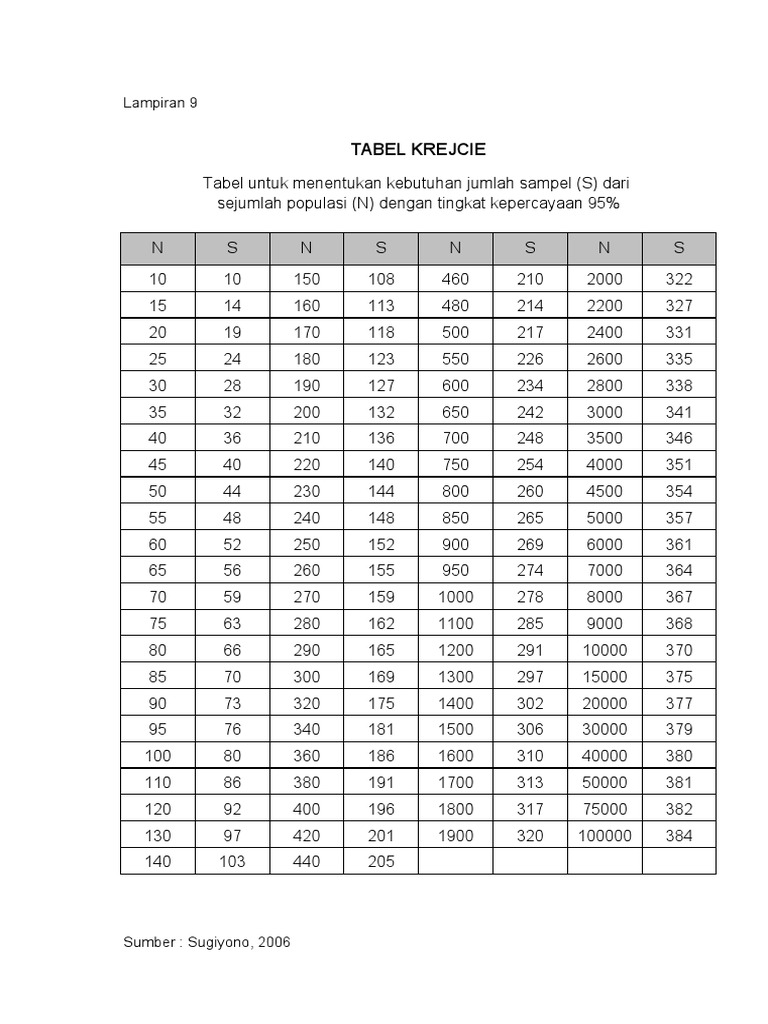 Lampiran 9

TABEL KREJCIE

Tabel untuk menentukan kebutuhan jumlah sampel (S) dari sejumlah populasi (N) dengan tingkat kepercayaan 95%

| N | S | N | S | N | S | N | S |
|---|---|---|---|---|---|---|---|
| 10 | 10 | 150 | 108 | 460 | 210 | 2000 | 322 |
| 15 | 14 | 160 | 113 | 480 | 214 | 2200 | 327 |
| 20 | 19 | 170 | 118 | 500 | 217 | 2400 | 331 |
| 25 | 24 | 180 | 123 | 550 | 226 | 2600 | 335 |
| 30 | 28 | 190 | 127 | 600 | 234 | 2800 | 338 |
| 35 | 32 | 200 | 132 | 650 | 242 | 3000 | 341 |
| 40 | 36 | 210 | 136 | 700 | 248 | 3500 | 346 |
| 45 | 40 | 220 | 140 | 750 | 254 | 4000 | 351 |
| 50 | 44 | 230 | 144 | 800 | 260 | 4500 | 354 |
| 55 | 48 | 240 | 148 | 850 | 265 | 5000 | 357 |
| 60 | 52 | 250 | 152 | 900 | 269 | 6000 | 361 |
| 65 | 56 | 260 | 155 | 950 | 274 | 7000 | 364 |
| 70 | 59 | 270 | 159 | 1000 | 278 | 8000 | 367 |
| 75 | 63 | 280 | 162 | 1100 | 285 | 9000 | 368 |
| 80 | 66 | 290 | 165 | 1200 | 291 | 10000 | 370 |
| 85 | 70 | 300 | 169 | 1300 | 297 | 15000 | 375 |
| 90 | 73 | 320 | 175 | 1400 | 302 | 20000 | 377 |
| 95 | 76 | 340 | 181 | 1500 | 306 | 30000 | 379 |
| 100 | 80 | 360 | 186 | 1600 | 310 | 40000 | 380 |
| 110 | 86 | 380 | 191 | 1700 | 313 | 50000 | 381 |
| 120 | 92 | 400 | 196 | 1800 | 317 | 75000 | 382 |
| 130 | 97 | 420 | 201 | 1900 | 320 | 100000 | 384 |
| 140 | 103 | 440 | 205 | | | | |

Sumber : Sugiyono, 2006